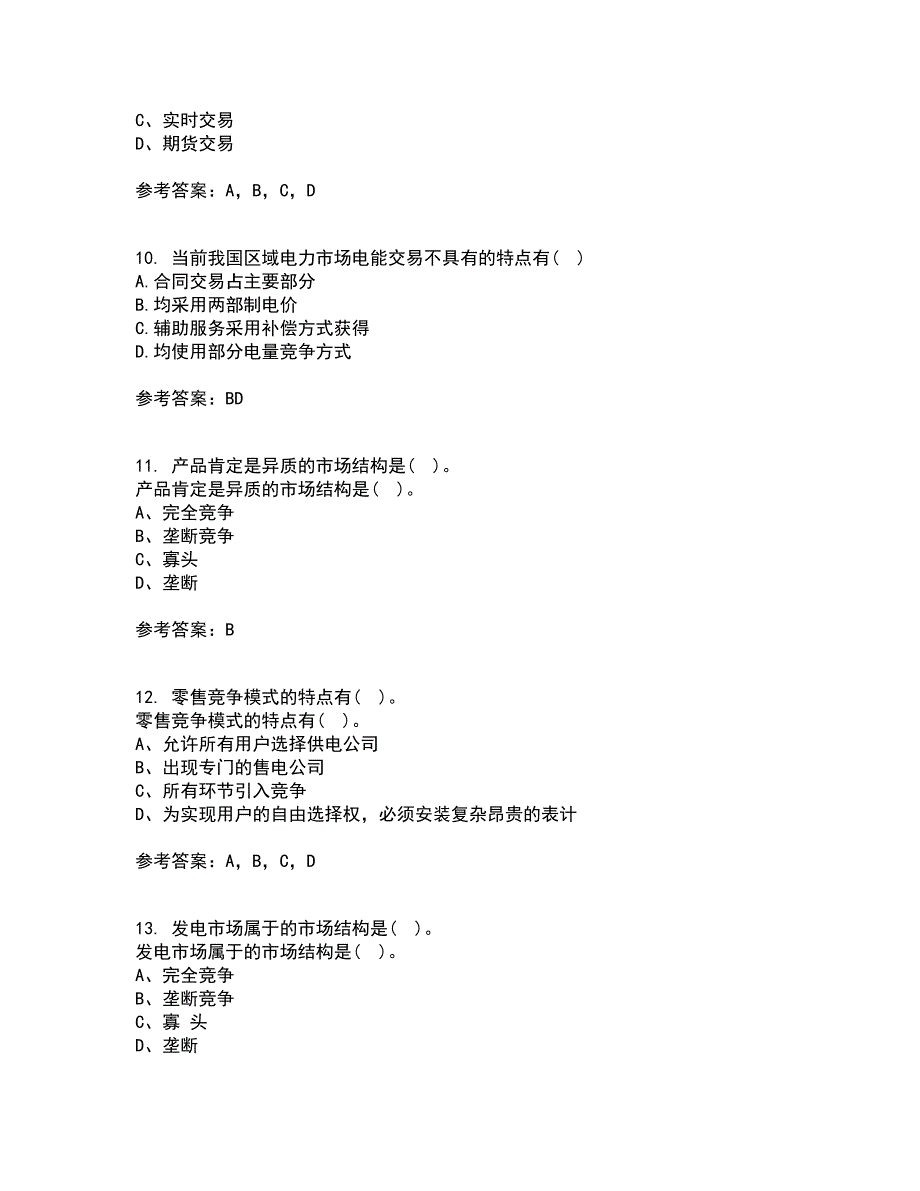 C、实时交易
D、期货交易

参考答案：A，B，C，D

10. 当前我国区域电力市场电能交易不具有的特点有（ ）
A.合同交易占主要部分
B.均采用两部制电价
C.辅助服务采用补偿方式获得
D.均使用部分电量竞争方式

参考答案：BD

11. 产品肯定是异质的市场结构是（ ）。
产品肯定是异质的市场结构是（ ）。
A、完全竞争
B、垄断竞争
C、寡头
D、垄断

参考答案：B

12. 零售竞争模式的特点有（ ）。
零售竞争模式的特点有（ ）。
A、允许所有用户选择供电公司
B、出现专门的售电公司
C、所有环节引入竞争
D、为实现用户的自由选择权，必须安装复杂昂贵的表计

参考答案：A，B，C，D

13. 发电市场属于的市场结构是（ ）。
发电市场属于的市场结构是（ ）。
A、完全竞争
B、垄断竞争
C、寡 头
D、垄断